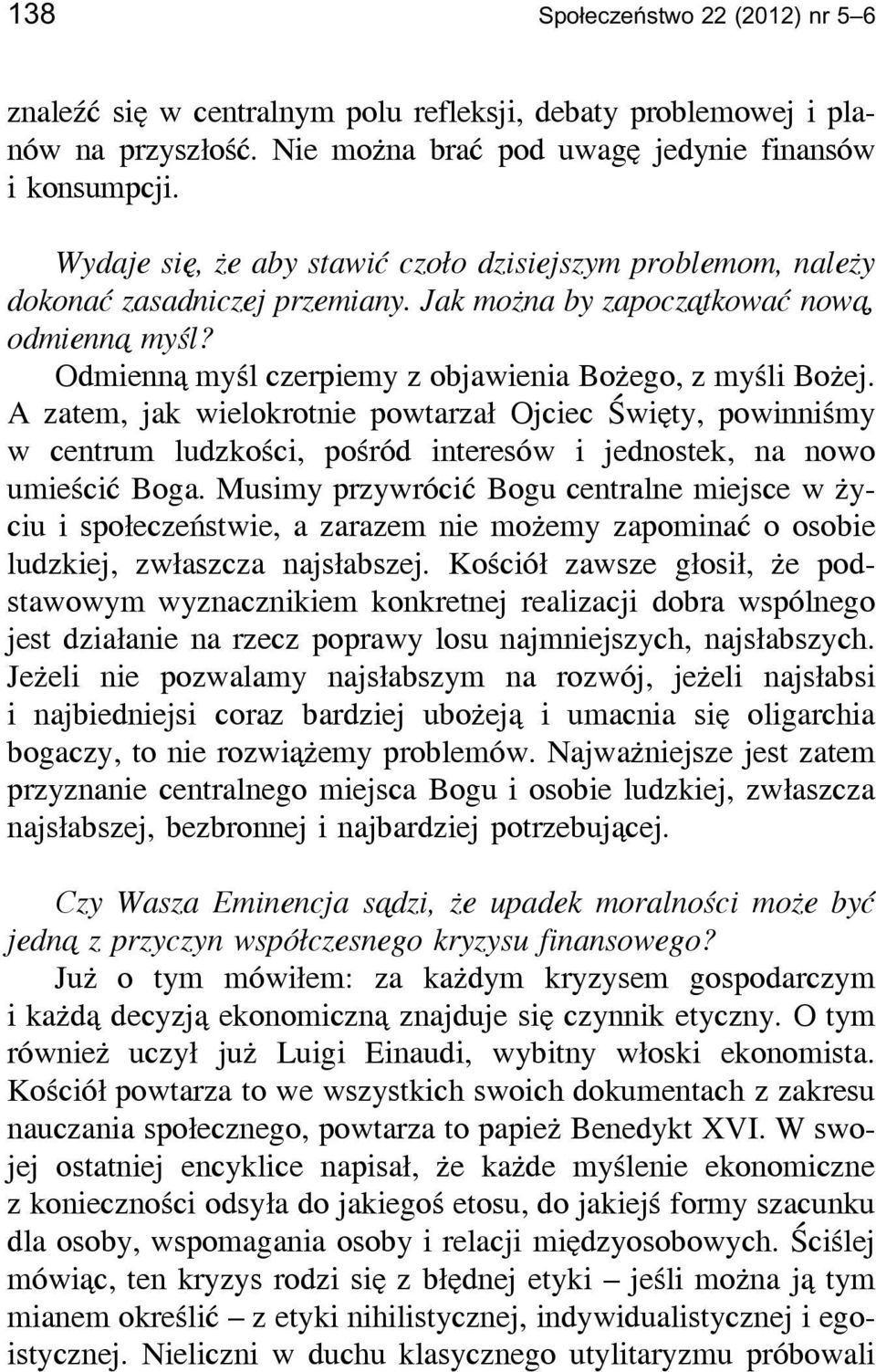 138 Społeczeństwo 22 (2012) nr 5–6

znaleźć się w centralnym polu refleksji, debaty problemowej i planów na przyszłość. Nie można brać pod uwagę jedynie finansów i konsumpcji.

Wydaje się, że aby stawić czoło dzisiejszym problemom, należy dokonać zasadniczej przemiany. Jak można by zapoczątkować nową, odmienną myśl?

Odmienną myśl czerpiemy z objawienia Bożego, z myśli Bożej. A zatem, jak wielokrotnie powtarzał Ojciec Święty, powinniśmy w centrum ludzkości, pośród interesów i jednostek, na nowo umieścić Boga. Musimy przywrócić Bogu centralne miejsce w życiu i społeczeństwie, a zarazem nie możemy zapominać o osobie ludzkiej, zwłaszcza najsłabszej. Kościół zawsze głosił, że podstawowym wyznacznikiem konkretnej realizacji dobra wspólnego jest działanie na rzecz poprawy losu najmniejszych, najsłabszych. Jeżeli nie pozwalamy najsłabszym na rozwój, jeżeli najsłabsi i najbiedniejsi coraz bardziej ubożeją i umacnia się oligarchia bogaczy, to nie rozwiążemy problemów. Najważniejsze jest zatem przyznanie centralnego miejsca Bogu i osobie ludzkiej, zwłaszcza najsłabszej, bezbronnej i najbardziej potrzebującej.

Czy Wasza Eminencja sądzi, że upadek moralności może być jedną z przyczyn współczesnego kryzysu finansowego?

Już o tym mówiłem: za każdym kryzysem gospodarczym i każdą decyzją ekonomiczną znajduje się czynnik etyczny. O tym również uczył już Luigi Einaudi, wybitny włoski ekonomista. Kościół powtarza to we wszystkich swoich dokumentach z zakresu nauczania społecznego, powtarza to papież Benedykt XVI. W swojej ostatniej encyklice napisał, że każde myślenie ekonomiczne z konieczności odsyła do jakiegoś etosu, do jakiejś formy szacunku dla osoby, wspomagania osoby i relacji międzyosobowych. Ściślej mówiąc, ten kryzys rodzi się z błędnej etyki – jeśli można ją tym mianem określić – z etyki nihilistycznej, indywidualistycznej i egoistycznej. Nieliczni w duchu klasycznego utylitaryzmu próbowali